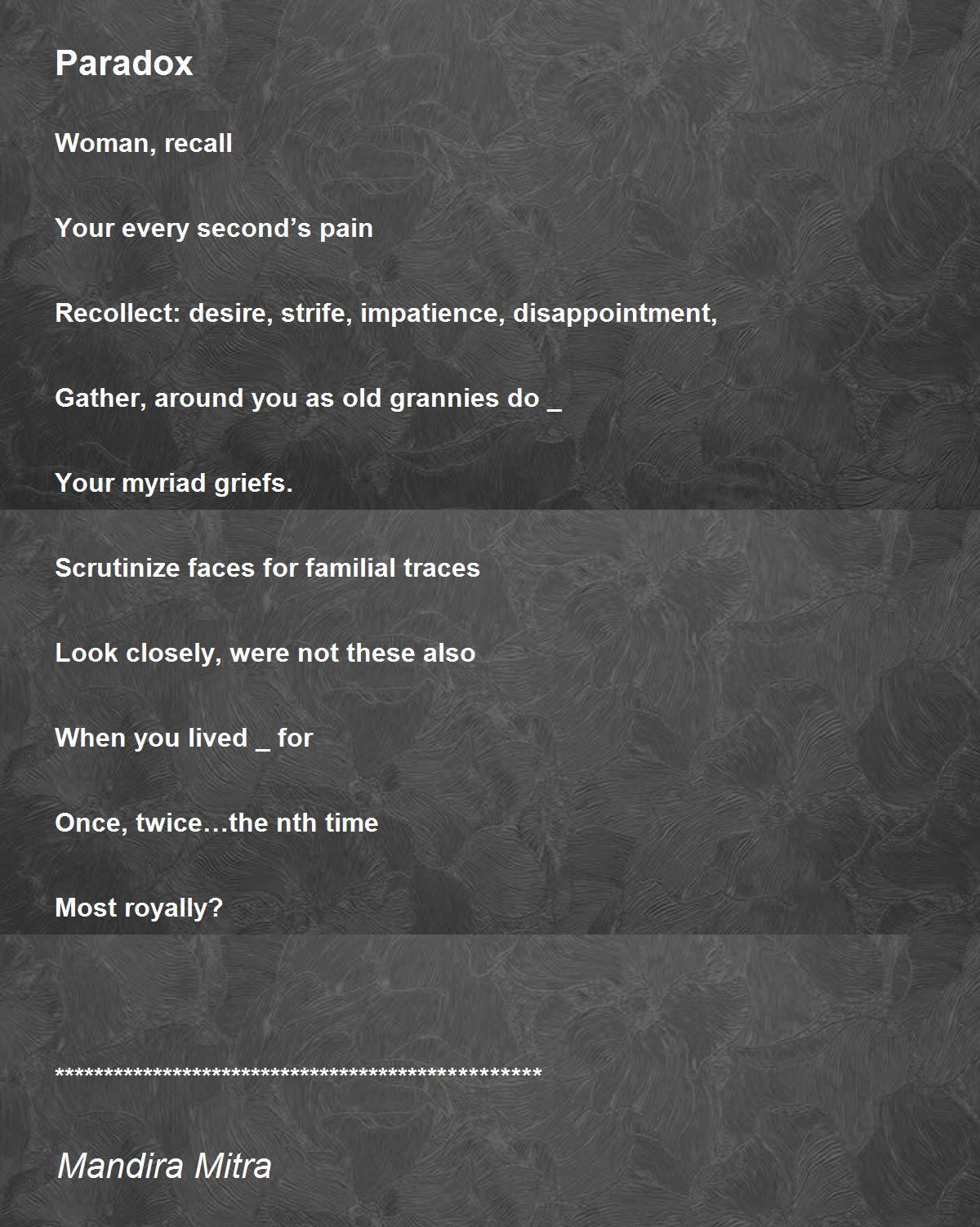 Paradox

Woman, recall

Your every second’s pain

Recollect: desire, strife, impatience, disappointment,

Gather, around you as old grannies do _

Your myriad griefs.

Scrutinize faces for familial traces

Look closely, were not these also

When you lived _ for

Once, twice…the nth time

Most royally?

**************************************************

Mandira Mitra